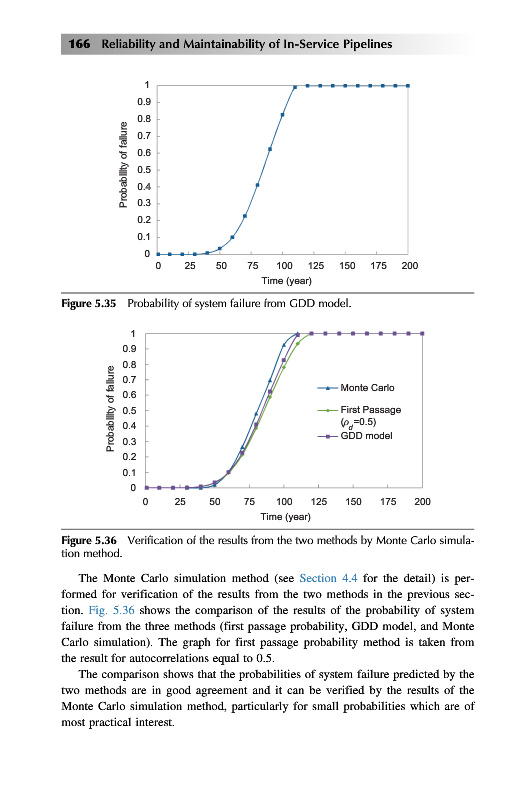 166 Reliability and Maintainability of In-Service Pipelines

1
0.9
0.8
0.7
0.6
0.5
0.4
0.3
0.2
0.1
0
Probability of failure
0 25 50 75 100 125 150 175 200
Time (year)

Figure 5.35 Probability of system failure from GDD model.

1
0.9
0.8
0.7
0.6
0.5
0.4
0.3
0.2
0.1
0
Probability of failure
Monte Carlo
First Passage ($\rho_d$=0.5)
GDD model
0 25 50 75 100 125 150 175 200
Time (year)

Figure 5.36 Verification of the results from the two methods by Monte Carlo simulation method.

The Monte Carlo simulation method (see Section 4.4 for the detail) is performed for verification of the results from the two methods in the previous section. Fig. 5.36 shows the comparison of the results of the probability of system failure from the three methods (first passage probability, GDD model, and Monte Carlo simulation). The graph for first passage probability method is taken from the result for autocorrelations equal to 0.5.

The comparison shows that the probabilities of system failure predicted by the two methods are in good agreement and it can be verified by the results of the Monte Carlo simulation method, particularly for small probabilities which are of most practical interest.